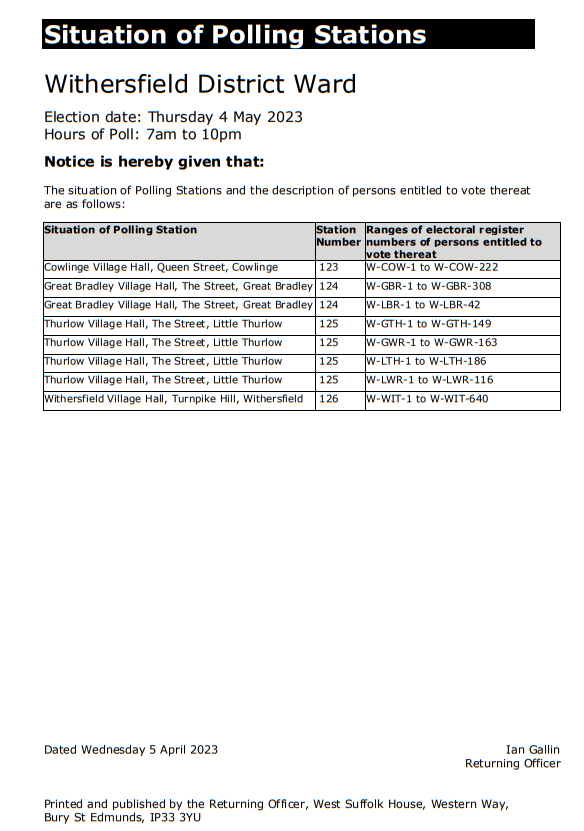 Situation of Polling Stations

Withersfield District Ward

Election date: Thursday 4 May 2023
Hours of Poll: 7am to 10pm

Notice is hereby given that:

The situation of Polling Stations and the description of persons entitled to vote thereat are as follows:

| Situation of Polling Station | Station Number | Ranges of electoral register numbers of persons entitled to vote thereat |
|---|---|---|
| Cowlinge Village Hall, Queen Street, Cowlinge | 123 | W-COW-1 to W-COW-222 |
| Great Bradley Village Hall, The Street, Great Bradley | 124 | W-GBR-1 to W-GBR-308 |
| Great Bradley Village Hall, The Street, Great Bradley | 124 | W-LBR-1 to W-LBR-42 |
| Thurlow Village Hall, The Street, Little Thurlow | 125 | W-GTH-1 to W-GTH-149 |
| Thurlow Village Hall, The Street, Little Thurlow | 125 | W-GWR-1 to W-GWR-163 |
| Thurlow Village Hall, The Street, Little Thurlow | 125 | W-LTH-1 to W-LTH-186 |
| Thurlow Village Hall, The Street, Little Thurlow | 125 | W-LWR-1 to W-LWR-116 |
| Withersfield Village Hall, Turnpike Hill, Withersfield | 126 | W-WIT-1 to W-WIT-640 |

Dated Wednesday 5 April 2023

Ian Gallin
Returning Officer

Printed and published by the Returning Officer, West Suffolk House, Western Way, Bury St Edmunds, IP33 3YU